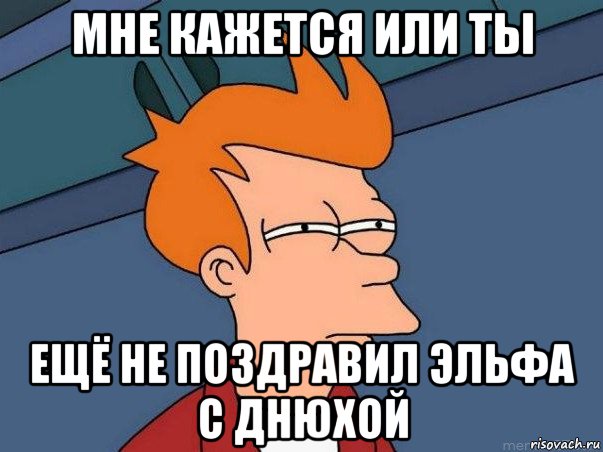 МНЕ КАЖЕТСЯ ИЛИ ТЫ

ЕЩЁ НЕ ПОЗДРАВИЛ ЭЛЬФА С ДНЮХОЙ

risovach.ru